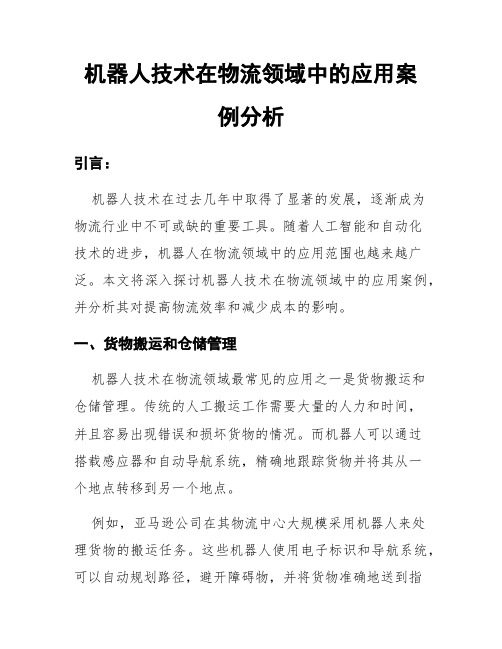 机器人技术在物流领域中的应用案例分析

引言：

机器人技术在过去几年中取得了显著的发展，逐渐成为物流行业中不可或缺的重要工具。随着人工智能和自动化技术的进步，机器人在物流领域中的应用范围也越来越广泛。本文将深入探讨机器人技术在物流领域中的应用案例，并分析其对提高物流效率和减少成本的影响。

一、货物搬运和仓储管理

机器人技术在物流领域最常见的应用之一是货物搬运和仓储管理。传统的人工搬运工作需要大量的人力和时间，并且容易出现错误和损坏货物的情况。而机器人可以通过搭载感应器和自动导航系统，精确地跟踪货物并将其从一个地点转移到另一个地点。

例如，亚马逊公司在其物流中心大规模采用机器人来处理货物的搬运任务。这些机器人使用电子标识和导航系统，可以自动规划路径，避开障碍物，并将货物准确地送到指